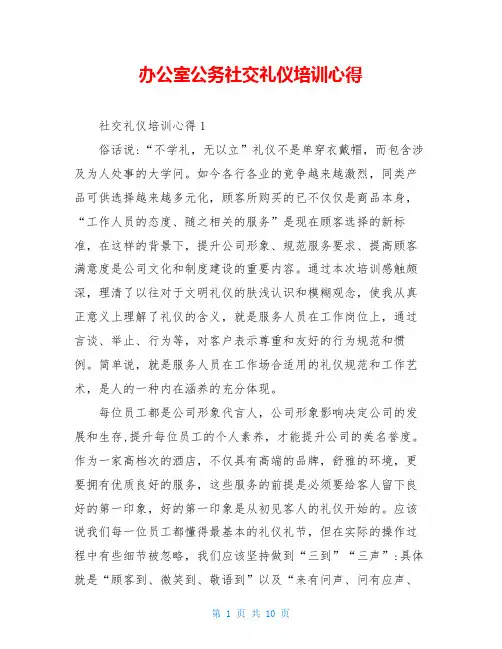 办公室公务社交礼仪培训心得

社交礼仪培训心得1

俗话说:“不学礼，无以立”礼仪不是单穿衣戴帽，而包含涉及为人处事的大学问。如今各行各业的竞争越来越激烈，同类产品可供选择越来越多元化，顾客所购买的已不仅仅是商品本身，“工作人员的态度、随之相关的服务”是现在顾客选择的新标准，在这样的背景下，提升公司形象、规范服务要求、提高顾客满意度是公司文化和制度建设的重要内容。通过本次培训感触颇深，理清了以往对于文明礼仪的肤浅认识和模糊观念，使我从真正意义上理解了礼仪的含义，就是服务人员在工作岗位上，通过言谈、举止、行为等，对客户表示尊重和友好的行为规范和惯例。简单说，就是服务人员在工作场合适用的礼仪规范和工作艺术，是人的一种内在涵养的充分体现。

每位员工都是公司形象代言人，公司形象影响决定公司的发展和生存,提升每位员工的个人素养，才能提升公司的美名誉度。作为一家高档次的酒店，不仅具有高端的品牌，舒雅的环境，更要拥有优质良好的服务，这些服务的前提是必须要给客人留下良好的第一印象，好的第一印象是从初见客人的礼仪开始的。应该说我们每一位员工都懂得最基本的礼仪礼节，但在实际的操作过程中有些细节被忽略，我们应该坚持做到“三到”“三声”:具体就是“顾客到、微笑到、敬语到”以及“来有问声、问有应声、

第 1 页 共 10 页